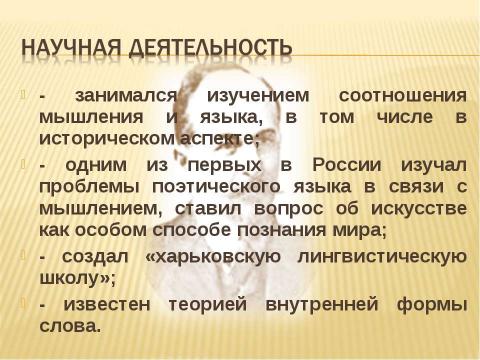 НАУЧНАЯ ДЕЯТЕЛЬНОСТЬ

- занимался изучением соотношения мышления и языка, в том числе в историческом аспекте;

- одним из первых в России изучал проблемы поэтического языка в связи с мышлением, ставил вопрос об искусстве как особом способе познания мира;

- создал «харьковскую лингвистическую школу»;

- известен теорией внутренней формы слова.